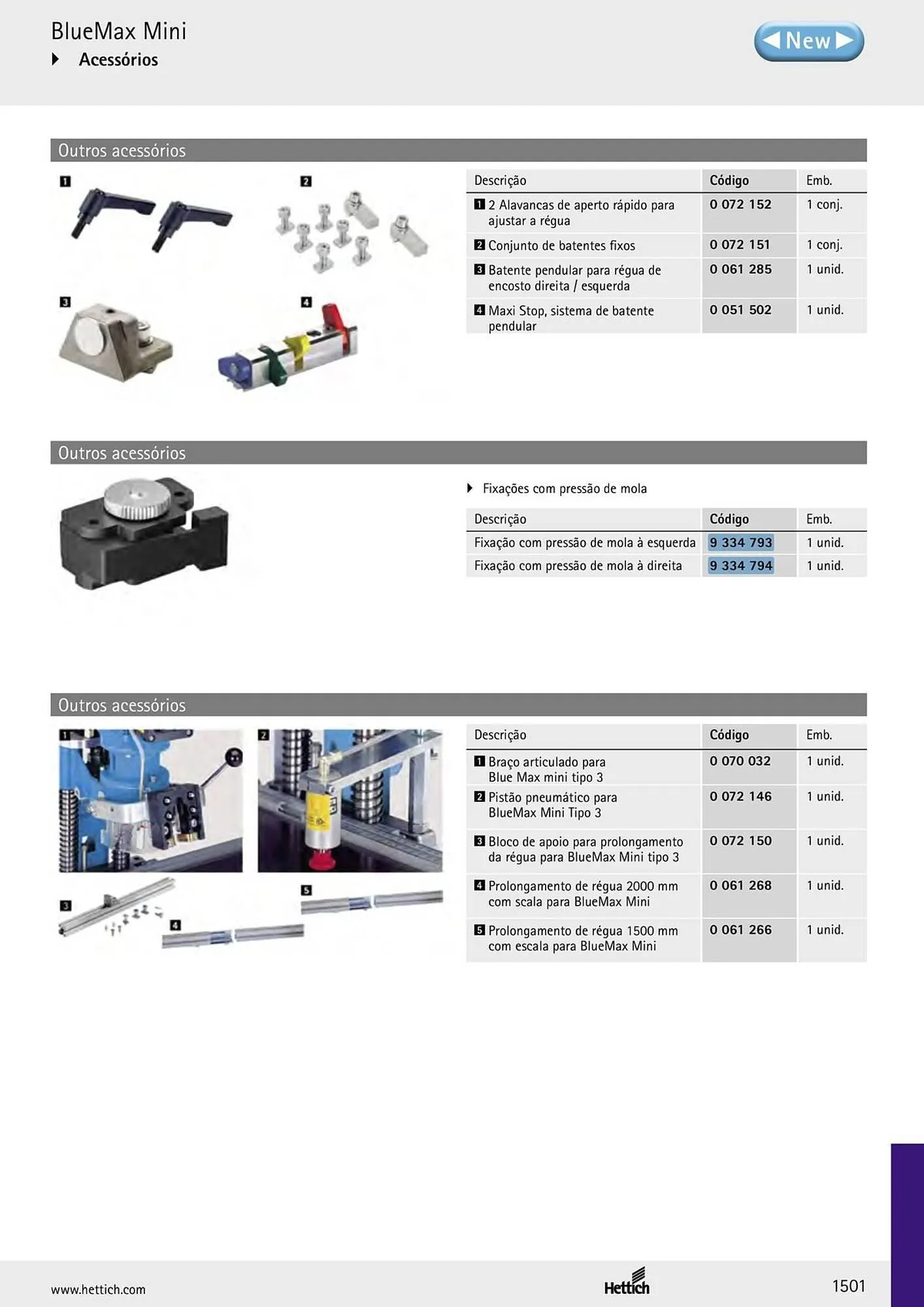 BlueMax Mini
Acessórios

New

Outros acessórios

1 2 3 4

| Descrição | Código | Emb. |
|---|---|---|
| 1 2 Alavancas de aperto rápido para ajustar a régua | 0 072 152 | 1 conj. |
| 2 Conjunto de batentes fixos | 0 072 151 | 1 conj. |
| 3 Batente pendular para régua de encosto direita / esquerda | 0 061 285 | 1 unid. |
| 4 Maxi Stop, sistema de batente pendular | 0 051 502 | 1 unid. |

Outros acessórios

Fixações com pressão de mola

| Descrição | Código | Emb. |
|---|---|---|
| Fixação com pressão de mola à esquerda | 9 334 793 | 1 unid. |
| Fixação com pressão de mola à direita | 9 334 794 | 1 unid. |

Outros acessórios

1 2 3 4 5

| Descrição | Código | Emb. |
|---|---|---|
| 1 Braço articulado para Blue Max mini tipo 3 | 0 070 032 | 1 unid. |
| 2 Pistão pneumático para BlueMax Mini Tipo 3 | 0 072 146 | 1 unid. |
| 3 Bloco de apoio para prolongamento da régua para BlueMax Mini tipo 3 | 0 072 150 | 1 unid. |
| 4 Prolongamento de régua 2000 mm com scala para BlueMax Mini | 0 061 268 | 1 unid. |
| 5 Prolongamento de régua 1500 mm com escala para BlueMax Mini | 0 061 266 | 1 unid. |

www.hettich.com
Hettich
1501